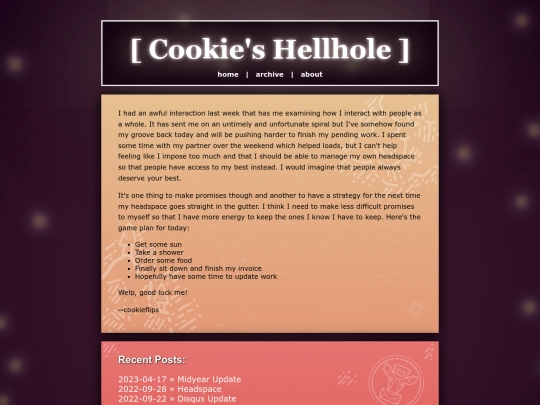 [ Cookie's Hellhole ]

home | archive | about

I had an awful interaction last week that has me examining how I interact with people as a whole. It has sent me on an untimely and unfortunate spiral but I've somehow found my groove back today and will be pushing harder to finish my pending work. I spent some time with my partner over the weekend which helped loads, but I can't help feeling like I impose too much and that I should be able to manage my own headspace so that people have access to my best instead. I would imagine that people always deserve your best.

It's one thing to make promises though and another to have a strategy for the next time my headspace goes straight in the gutter. I think I need to make less difficult promises to myself so that I have more energy to keep the ones I know I have to keep. Here's the game plan for today:

- Get some sun
- Take a shower
- Order some food
- Finally sit down and finish my invoice
- Hopefully have some time to update work

Welp, good luck me!

~cookieflips

Recent Posts:

2023-04-17 » Midyear Update
2022-09-28 » Headspace
2022-09-22 » Disqus Update